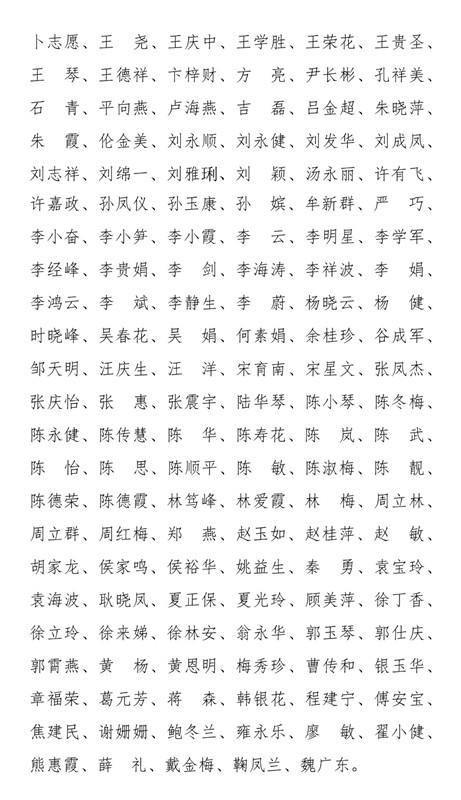 卜志愿、王　尧、王庆中、王学胜、王荣花、王贵圣、王　琴、王德祥、卞梓财、方　亮、尹长彬、孔祥美、石　青、平向燕、卢海燕、吉　磊、吕金超、朱晓萍、朱　霞、伦金美、刘永顺、刘永健、刘发华、刘成凤、刘志祥、刘绵一、刘雅琍、刘　颖、汤永丽、许有飞、许嘉政、孙凤仪、孙玉康、孙　嫔、牟新群、严　巧、李小奋、李小笋、李小霞、李　云、李明星、李学军、李经峰、李贵娟、李　剑、李海涛、李祥波、李　娟、李鸿云、李　斌、李静生、李　蔚、杨晓云、杨　健、时晓峰、吴春花、吴　娟、何素娟、余桂珍、谷成军、邹天明、汪庆生、汪　洋、宋育南、宋星文、张凤杰、张庆怡、张　惠、张震宇、陆华琴、陈小琴、陈冬梅、陈永健、陈传慧、陈　华、陈寿花、陈　岚、陈　武、陈　怡、陈　思、陈顺平、陈　敏、陈淑梅、陈　靓、陈德荣、陈德霞、林笃峰、林爱霞、林　梅、周立林、周立群、周红梅、郑　燕、赵玉如、赵桂萍、赵　敏、胡家龙、侯家鸣、侯裕华、姚益生、秦　勇、袁宝玲、袁海波、耿晓凤、夏正保、夏光玲、顾美萍、徐丁香、徐立玲、徐来娣、徐林安、翁永华、郭玉琴、郭仕庆、郭霄燕、黄　杨、黄恩明、梅秀珍、曹传和、银玉华、章福荣、葛元芳、蒋　森、韩银花、程建宁、傅安宝、焦建民、谢姗姗、鲍冬兰、雍永乐、廖　敏、翟小健、熊惠霞、薛　礼、戴金梅、鞠凤兰、魏广东。